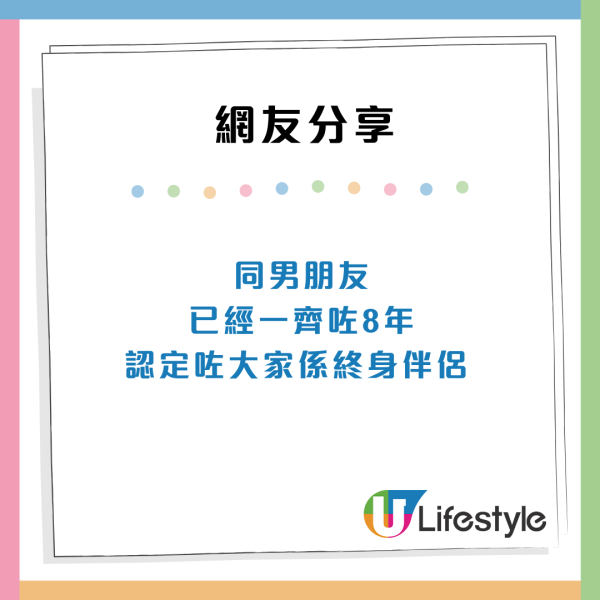 網友分享

同男朋友
已經一齊咗8年
認定咗大家係終身伴侶

U Lifestyle